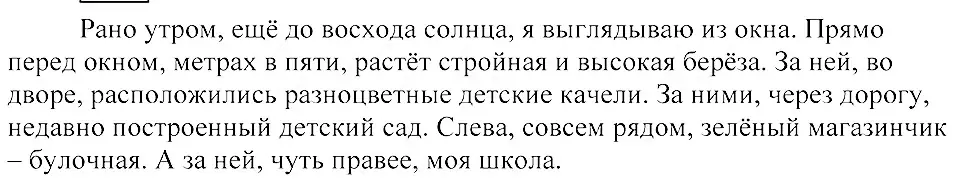 Рано утром, ещё до восхода солнца, я выглядываю из окна. Прямо перед окном, метрах в пяти, растёт стройная и высокая берёза. За ней, во дворе, расположились разноцветные детские качели. За ними, через дорогу, недавно построенный детский сад. Слева, совсем рядом, зелёный магазинчик – булочная. А за ней, чуть правее, моя школа.